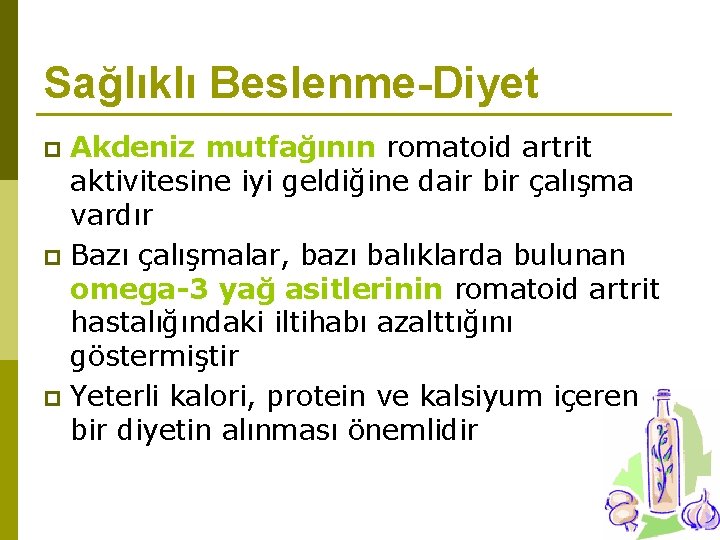 Sağlıklı Beslenme-Diyet

Akdeniz mutfağının romatoid artrit aktivitesine iyi geldiğine dair bir çalışma vardır

Bazı çalışmalar, bazı balıklarda bulunan omega-3 yağ asitlerinin romatoid artrit hastalığındaki iltihabı azalttığını göstermiştir

Yeterli kalori, protein ve kalsiyum içeren bir diyetin alınması önemlidir